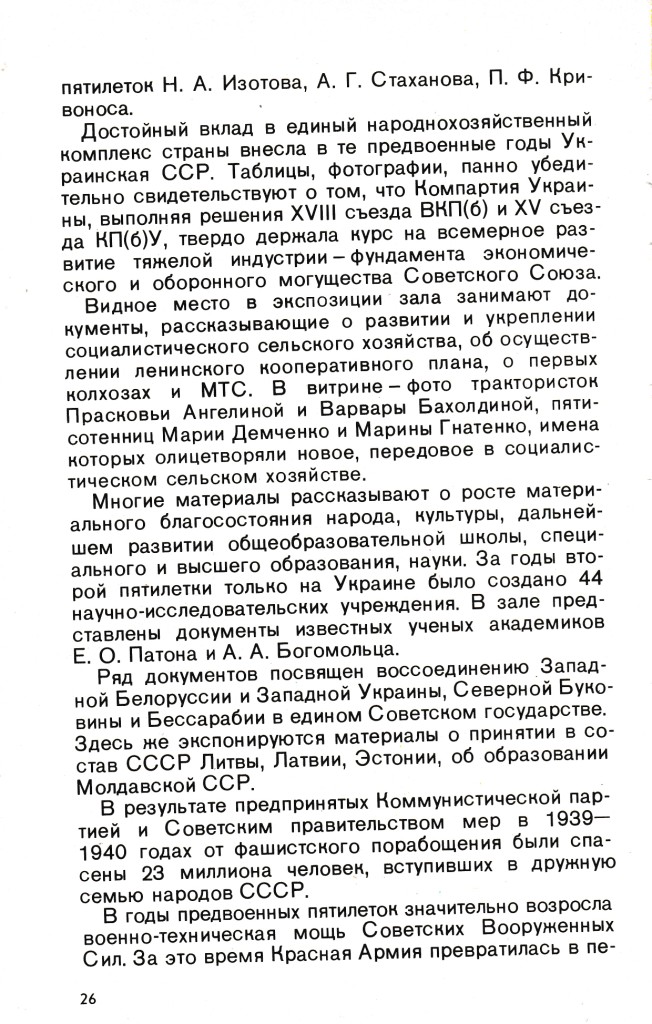 пятилеток Н. А. Изотова, А. Г. Стаханова, П. Ф. Кривоноса.

Достойный вклад в единый народнохозяйственный комплекс страны внесла в те предвоенные годы Украинская ССР. Таблицы, фотографии, панно убедительно свидетельствуют о том, что Компартия Украины, выполняя решения XVIII съезда ВКП(б) и XV съезда КП(б)У, твердо держала курс на всемерное развитие тяжелой индустрии – фундамента экономического и оборонного могущества Советского Союза.

Видное место в экспозиции зала занимают документы, рассказывающие о развитии и укреплении социалистического сельского хозяйства, об осуществлении ленинского кооперативного плана, о первых колхозах и МТС. В витрине – фото трактористок Прасковьи Ангелиной и Варвары Бахолдиной, пятисотенниц Марии Демченко и Марины Гнатенко, имена которых олицетворяли новое, передовое в социалистическом сельском хозяйстве.

Многие материалы рассказывают о росте материального благосостояния народа, культуры, дальнейшем развитии общеобразовательной школы, специального и высшего образования, науки. За годы второй пятилетки только на Украине было создано 44 научно-исследовательских учреждения. В зале представлены документы известных ученых академиков Е. О. Патона и А. А. Богомольца.

Ряд документов посвящен воссоединению Западной Белоруссии и Западной Украины, Северной Буковины и Бессарабии в едином Советском государстве. Здесь же экспонируются материалы о принятии в состав СССР Литвы, Латвии, Эстонии, об образовании Молдавской ССР.

В результате предпринятых Коммунистической партией и Советским правительством мер в 1939—1940 годах от фашистского порабощения были спасены 23 миллиона человек, вступивших в дружную семью народов СССР.

В годы предвоенных пятилеток значительно возросла военно-техническая мощь Советских Вооруженных Сил. За это время Красная Армия превратилась в пе-

26